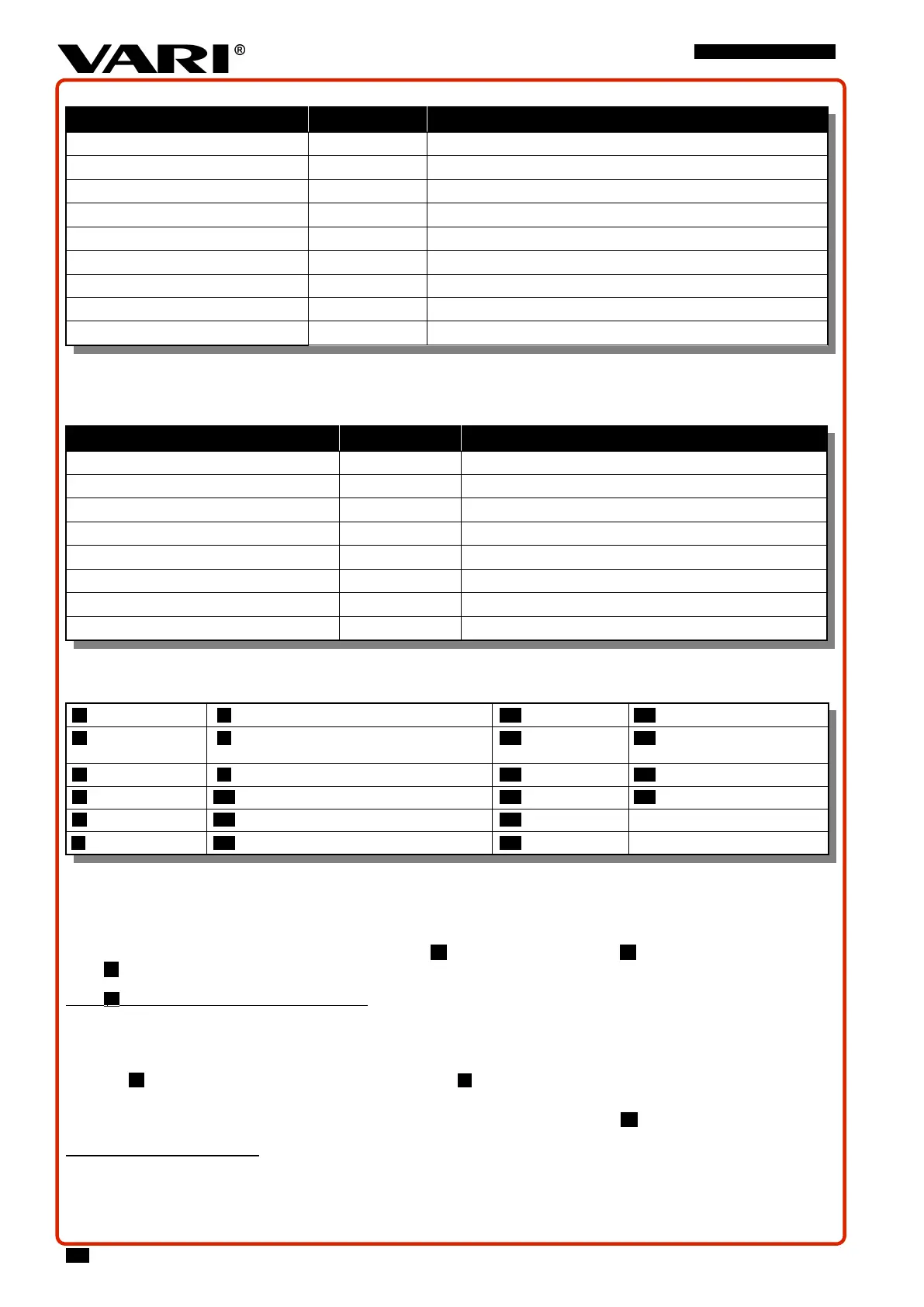 VARI®